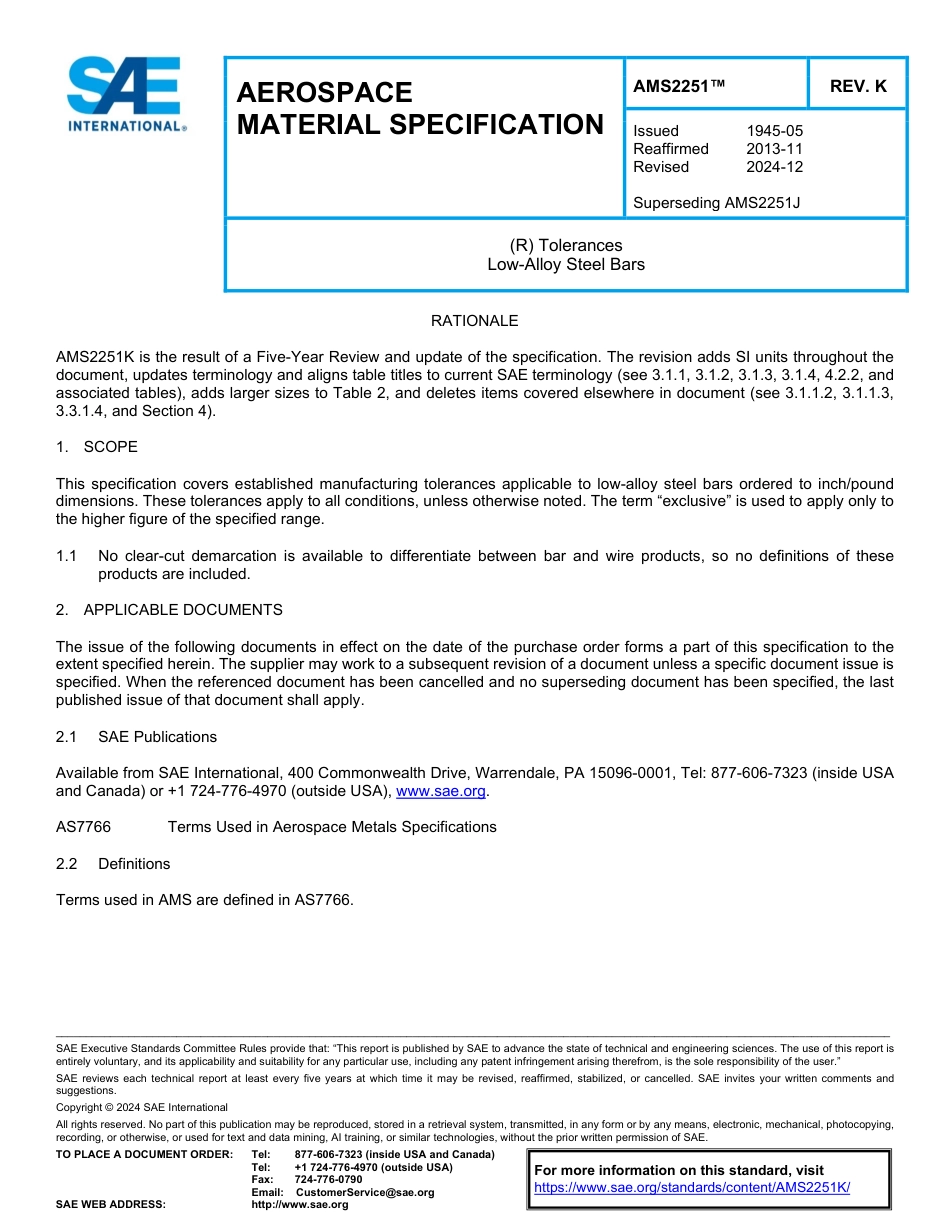 SAE INTERNATIONAL®

AEROSPACE MATERIAL SPECIFICATION

AMS2251™

REV. K

Issued 1945-05
Reaffirmed 2013-11
Revised 2024-12

Superseding AMS2251J

(R) Tolerances
Low-Alloy Steel Bars

RATIONALE

AMS2251K is the result of a Five-Year Review and update of the specification. The revision adds SI units throughout the document, updates terminology and aligns table titles to current SAE terminology (see 3.1.1, 3.1.2, 3.1.3, 3.1.4, 4.2.2, and associated tables), adds larger sizes to Table 2, and deletes items covered elsewhere in document (see 3.1.1.2, 3.1.1.3, 3.3.1.4, and Section 4).

1. SCOPE

This specification covers established manufacturing tolerances applicable to low-alloy steel bars ordered to inch/pound dimensions. These tolerances apply to all conditions, unless otherwise noted. The term “exclusive” is used to apply only to the higher figure of the specified range.

1.1 No clear-cut demarcation is available to differentiate between bar and wire products, so no definitions of these products are included.

2. APPLICABLE DOCUMENTS

The issue of the following documents in effect on the date of the purchase order forms a part of this specification to the extent specified herein. The supplier may work to a subsequent revision of a document unless a specific document issue is specified. When the referenced document has been cancelled and no superseding document has been specified, the last published issue of that document shall apply.

2.1 SAE Publications

Available from SAE International, 400 Commonwealth Drive, Warrendale, PA 15096-0001, Tel: 877-606-7323 (inside USA and Canada) or +1 724-776-4970 (outside USA), www.sae.org.

AS7766 Terms Used in Aerospace Metals Specifications

2.2 Definitions

Terms used in AMS are defined in AS7766.

SAE Executive Standards Committee Rules provide that: “This report is published by SAE to advance the state of technical and engineering sciences. The use of this report is entirely voluntary, and its applicability and suitability for any particular use, including any patent infringement arising therefrom, is the sole responsibility of the user.”

SAE reviews each technical report at least every five years at which time it may be revised, reaffirmed, stabilized, or cancelled. SAE invites your written comments and suggestions.

Copyright © 2024 SAE International

All rights reserved. No part of this publication may be reproduced, stored in a retrieval system, transmitted, in any form or by any means, electronic, mechanical, photocopying, recording, or otherwise, or used for text and data mining, AI training, or similar technologies, without the prior written permission of SAE.

TO PLACE A DOCUMENT ORDER: Tel: 877-606-7323 (inside USA and Canada)
Tel: +1 724-776-4970 (outside USA)
Fax: 724-776-0790
Email: CustomerService@sae.org
SAE WEB ADDRESS: http://www.sae.org

For more information on this standard, visit
https://www.sae.org/standards/content/AMS2251K/